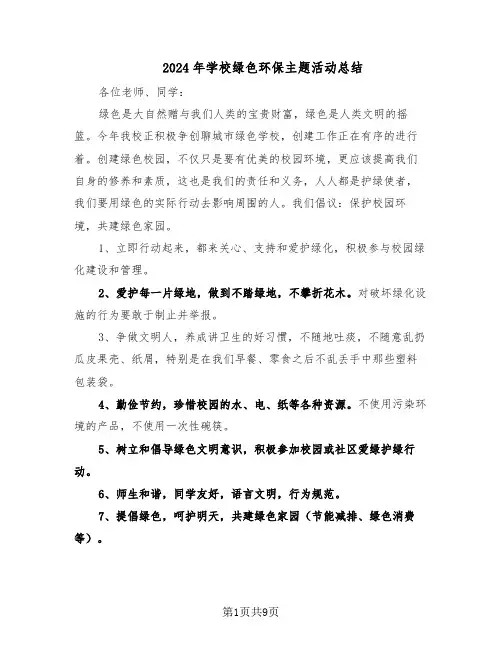 2024年学校绿色环保主题活动总结

各位老师、同学：

绿色是大自然赠与我们人类的宝贵财富，绿色是人类文明的摇篮。今年我校正积极争创聊城市绿色学校，创建工作正在有序的进行着。创建绿色校园，不仅只是要有优美的校园环境，更应该提高我们自身的修养和素质，这也是我们的责任和义务，人人都是护绿使者，我们要用绿色的实际行动去影响周围的人。我们倡议：保护校园环境，共建绿色家园。

1、立即行动起来，都来关心、支持和爱护绿化，积极参与校园绿化建设和管理。

2、爱护每一片绿地，做到不踏绿地，不攀折花木。对破坏绿化设施的行为要敢于制止并举报。

3、争做文明人，养成讲卫生的好习惯，不随地吐痰，不随意乱扔瓜皮果壳、纸屑，特别是在我们早餐、零食之后不乱丢手中那些塑料包装袋。

4、勤俭节约，珍惜校园的水、电、纸等各种资源。不使用污染环境的产品，不使用一次性碗筷。

5、树立和倡导绿色文明意识，积极参加校园或社区爱绿护绿行动。

6、师生和谐，同学友好，语言文明，行为规范。

7、提倡绿色，呵护明天，共建绿色家园（节能减排、绿色消费等）。

第1页共9页